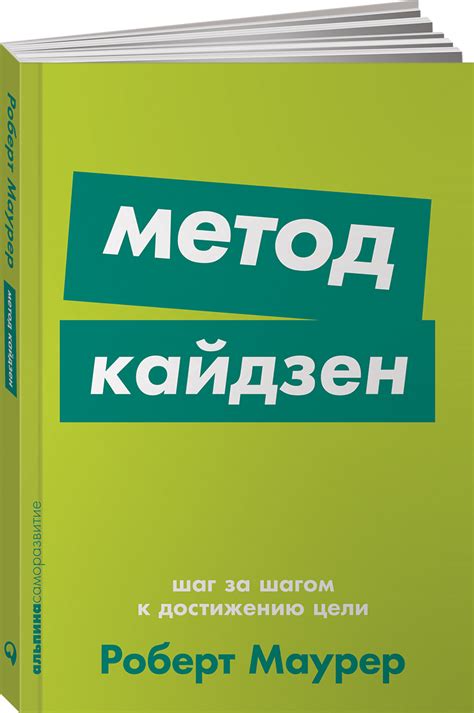 Роберт Маурер
метод кайдзен
альпинасаморазвитие

метод
кайдзен

шаг за шагом
к достижению цели

Роберт Маурер